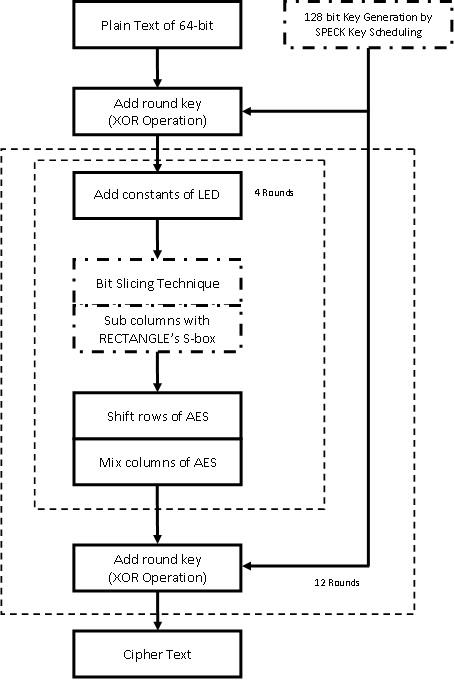 Plain Text of 64-bit

128 bit Key Generation by SPECK Key Scheduling

Add round key (XOR Operation)

Add constants of LED

4 Rounds

Bit Slicing Technique

Sub columns with RECTANGLE's S-box

Shift rows of AES

Mix columns of AES

Add round key (XOR Operation)

12 Rounds

Cipher Text